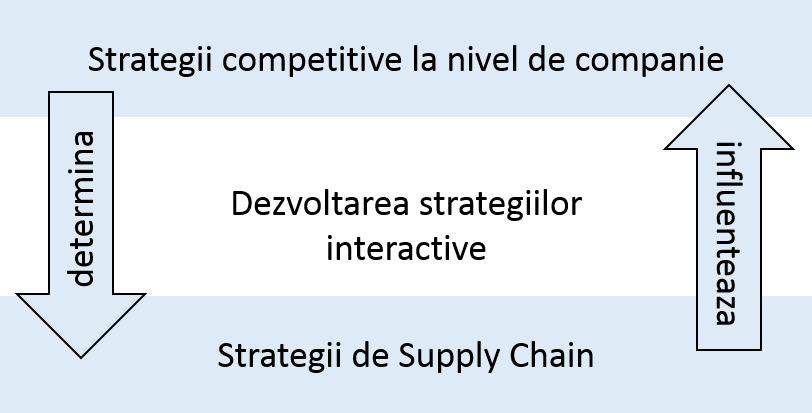 Strategii competitive la nivel de companie

determina

Dezvoltarea strategiilor interactive

influenteaza

Strategii de Supply Chain